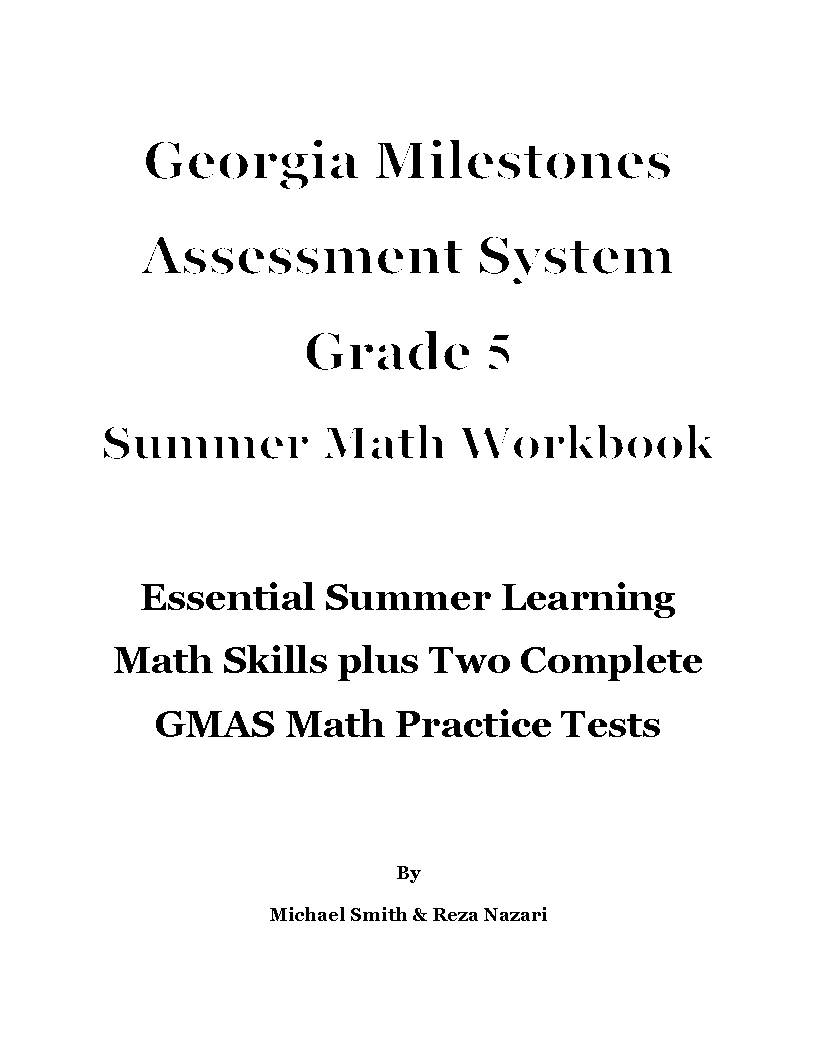 Georgia Milestones Assessment System Grade 5

Summer Math Workbook

Essential Summer Learning Math Skills plus Two Complete GMAS Math Practice Tests

By

Michael Smith & Reza Nazari